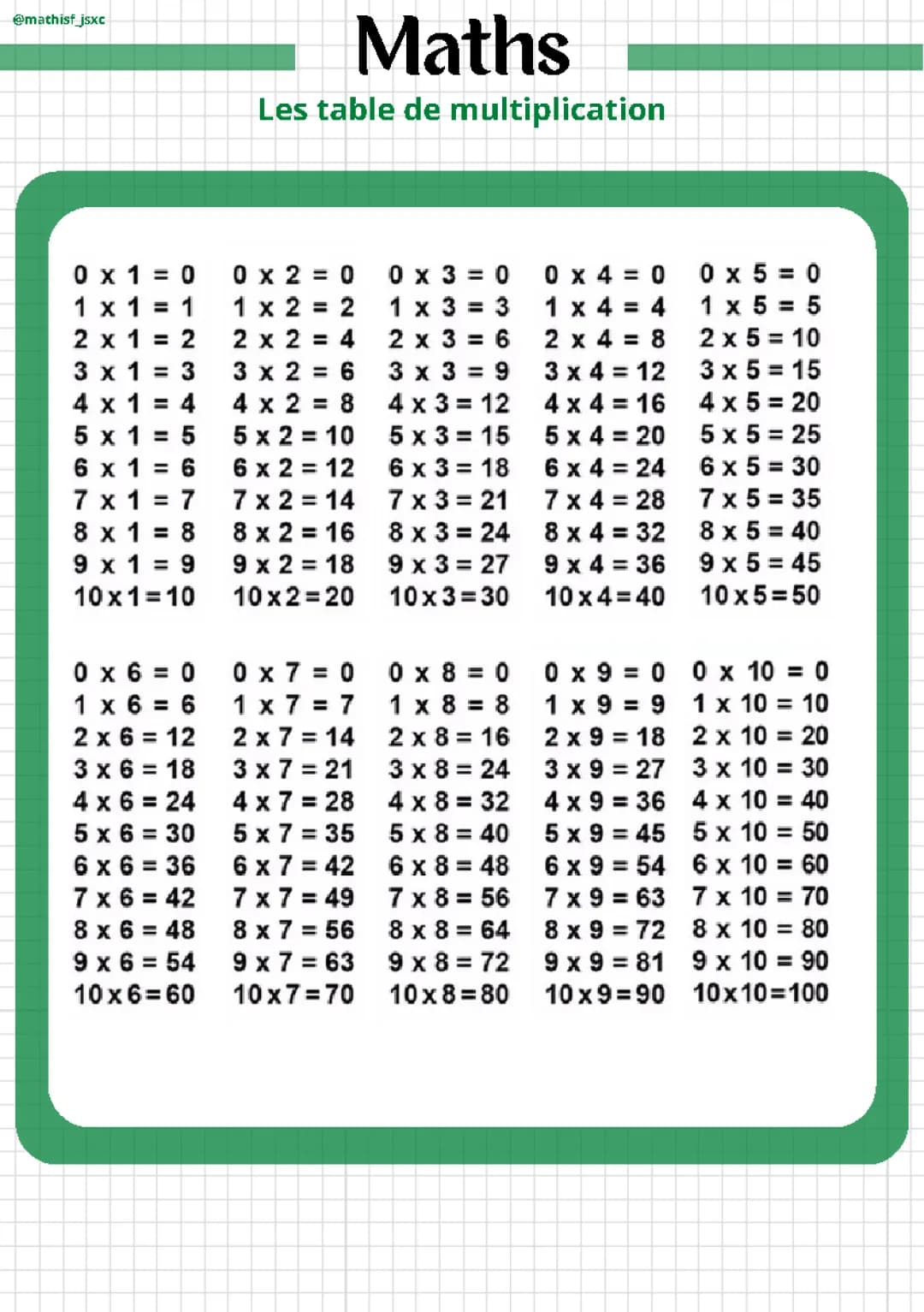 @mathisf_jsxc

Maths

Les table de multiplication

0 x 1 = 0
1 x 1 = 1
2 x 1 = 2
3 x 1 = 3
4 x 1 = 4
5 x 1 = 5
6 x 1 = 6
7 x 1 = 7
8 x 1 = 8
9 x 1 = 9
10 x 1 = 10

0 x 2 = 0
1 x 2 = 2
2 x 2 = 4
3 x 2 = 6
4 x 2 = 8
5 x 2 = 10
6 x 2 = 12
7 x 2 = 14
8 x 2 = 16
9 x 2 = 18
10 x 2 = 20

0 x 3 = 0
1 x 3 = 3
2 x 3 = 6
3 x 3 = 9
4 x 3 = 12
5 x 3 = 15
6 x 3 = 18
7 x 3 = 21
8 x 3 = 24
9 x 3 = 27
10 x 3 = 30

0 x 4 = 0
1 x 4 = 4
2 x 4 = 8
3 x 4 = 12
4 x 4 = 16
5 x 4 = 20
6 x 4 = 24
7 x 4 = 28
8 x 4 = 32
9 x 4 = 36
10 x 4 = 40

0 x 5 = 0
1 x 5 = 5
2 x 5 = 10
3 x 5 = 15
4 x 5 = 20
5 x 5 = 25
6 x 5 = 30
7 x 5 = 35
8 x 5 = 40
9 x 5 = 45
10 x 5 = 50

0 x 6 = 0
1 x 6 = 6
2 x 6 = 12
3 x 6 = 18
4 x 6 = 24
5 x 6 = 30
6 x 6 = 36
7 x 6 = 42
8 x 6 = 48
9 x 6 = 54
10 x 6 = 60

0 x 7 = 0
1 x 7 = 7
2 x 7 = 14
3 x 7 = 21
4 x 7 = 28
5 x 7 = 35
6 x 7 = 42
7 x 7 = 49
8 x 7 = 56
9 x 7 = 63
10 x 7 = 70

0 x 8 = 0
1 x 8 = 8
2 x 8 = 16
3 x 8 = 24
4 x 8 = 32
5 x 8 = 40
6 x 8 = 48
7 x 8 = 56
8 x 8 = 64
9 x 8 = 72
10 x 8 = 80

0 x 9 = 0
1 x 9 = 9
2 x 9 = 18
3 x 9 = 27
4 x 9 = 36
5 x 9 = 45
6 x 9 = 54
7 x 9 = 63
8 x 9 = 72
9 x 9 = 81
10 x 9 = 90

0 x 10 = 0
1 x 10 = 10
2 x 10 = 20
3 x 10 = 30
4 x 10 = 40
5 x 10 = 50
6 x 10 = 60
7 x 10 = 70
8 x 10 = 80
9 x 10 = 90
10 x 10 = 100